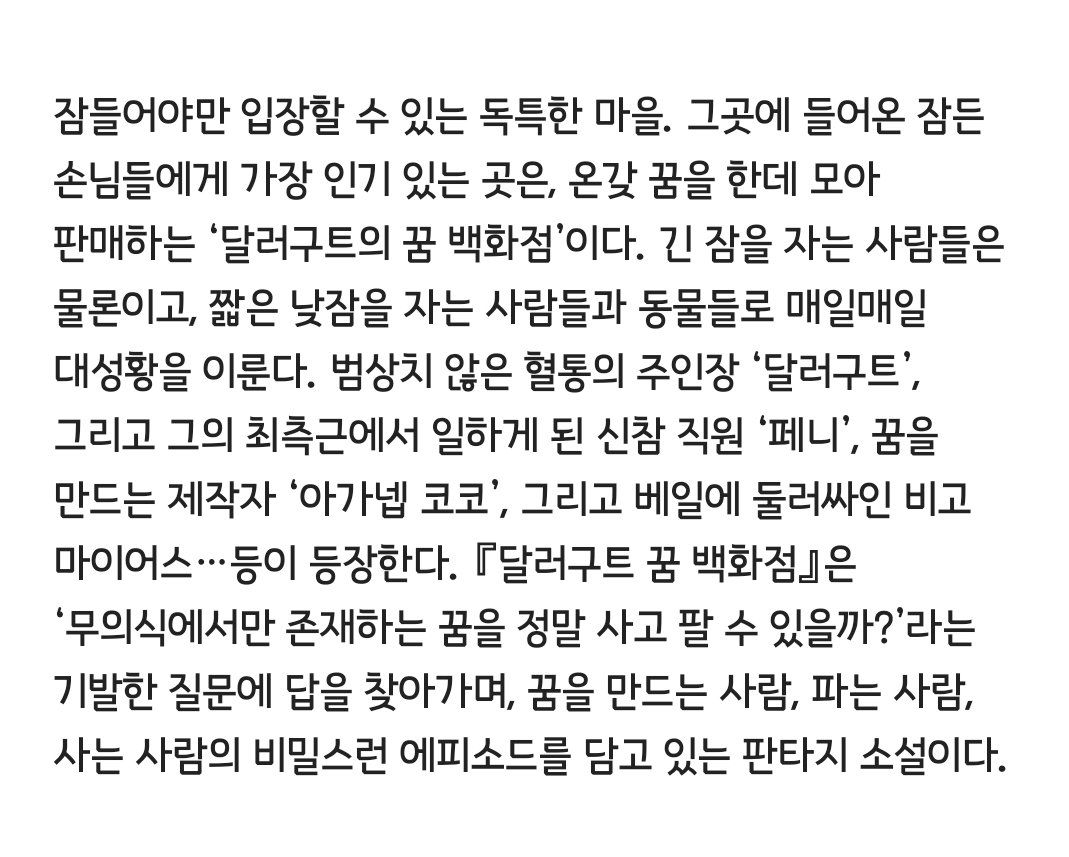 잠들어야만 입장할 수 있는 독특한 마을. 그곳에 들어온 잠든 손님들에게 가장 인기 있는 곳은, 온갖 꿈을 한데 모아 판매하는 '달러구트의 꿈 백화점'이다. 긴 잠을 자는 사람들은 물론이고, 짧은 낮잠을 자는 사람들과 동물들로 매일매일 대성황을 이룬다. 범상치 않은 혈통의 주인장 '달러구트', 그리고 그의 최측근에서 일하게 된 신참 직원 '페니', 꿈을 만드는 제작자 '아가넵 코코', 그리고 베일에 둘러싸인 비고 마이어스…등이 등장한다. 『달러구트 꿈 백화점』은 '무의식에서만 존재하는 꿈을 정말 사고 팔 수 있을까?'라는 기발한 질문에 답을 찾아가며, 꿈을 만드는 사람, 파는 사람, 사는 사람의 비밀스런 에피소드를 담고 있는 판타지 소설이다.